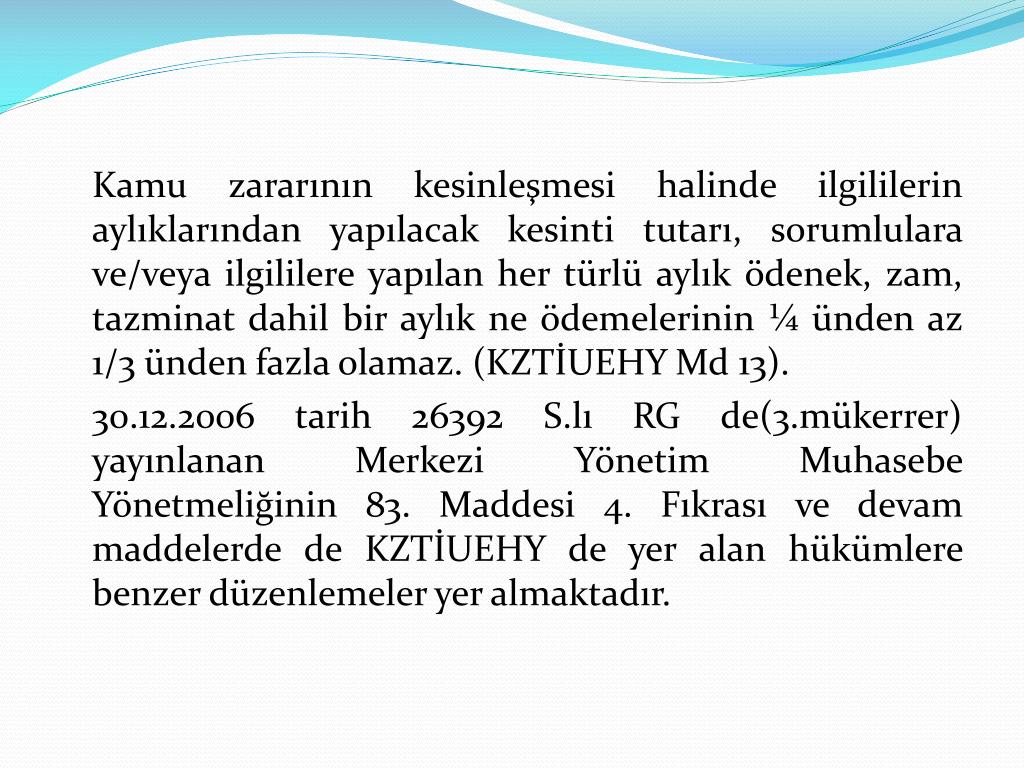 Kamu zararının kesinleşmesi halinde ilgililerin aylıklarından yapılacak kesinti tutarı, sorumlulara ve/veya ilgililere yapılan her türlü aylık ödenek, zam, tazminat dahil bir aylık ne ödemelerinin ¼ ünden az 1/3 ünden fazla olamaz. (KZTİUEHY Md 13).

30.12.2006 tarih 26392 S.lı RG de(3.mükerrer) yayınlanan Merkezi Yönetim Muhasebe Yönetmeliğinin 83. Maddesi 4. Fıkrası ve devam maddelerde de KZTİUEHY de yer alan hükümlere benzer düzenlemeler yer almaktadır.